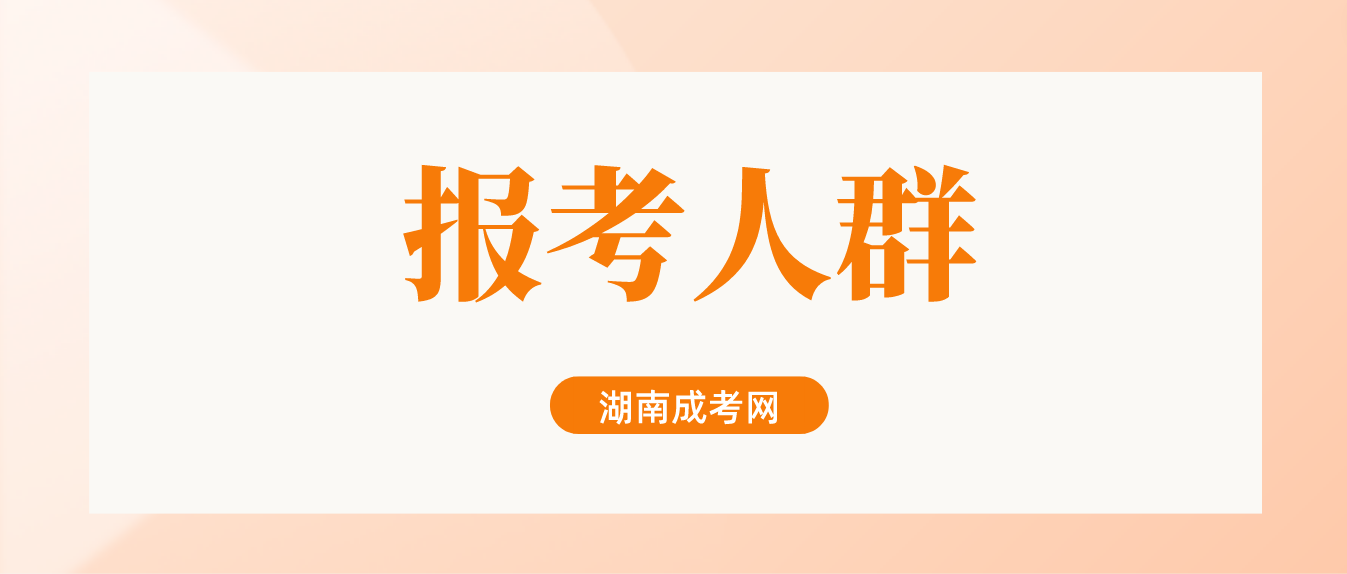 报考人群

湖南成考网